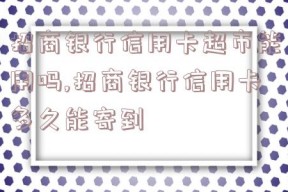 招商银行信用卡超市能用吗,招商银行信用卡多久能寄到